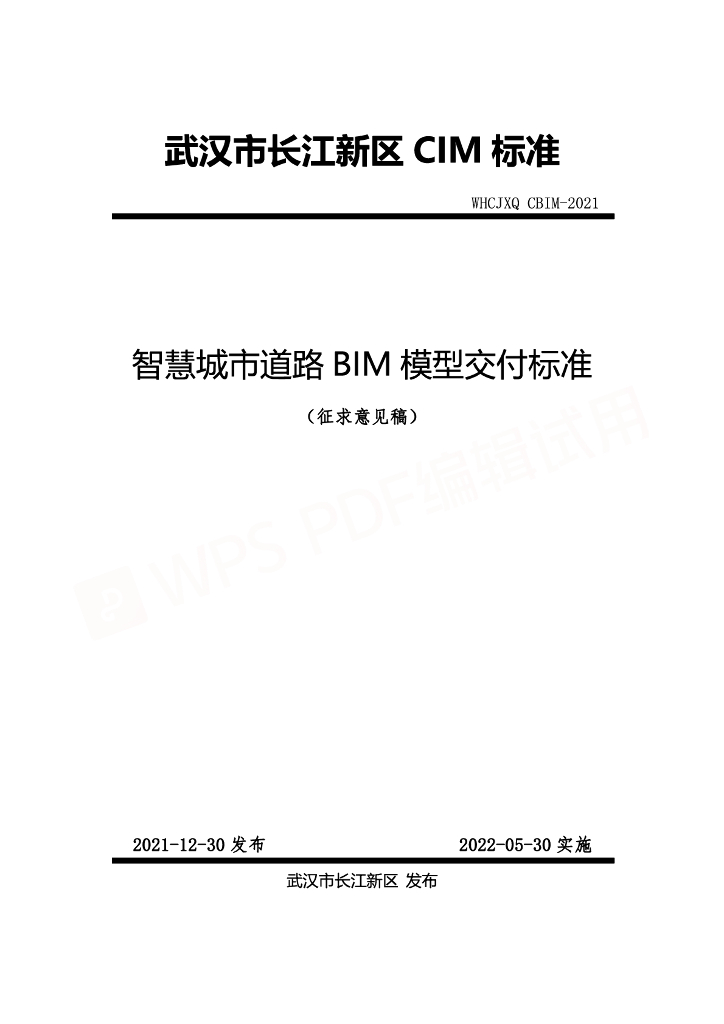 武汉市长江新区CIM标准

WHCJXQ CBIM-2021

智慧城市道路BIM模型交付标准

（征求意见稿）

2021-12-30发布 2022-05-30实施

武汉市长江新区 发布

WPS PDF编辑试用